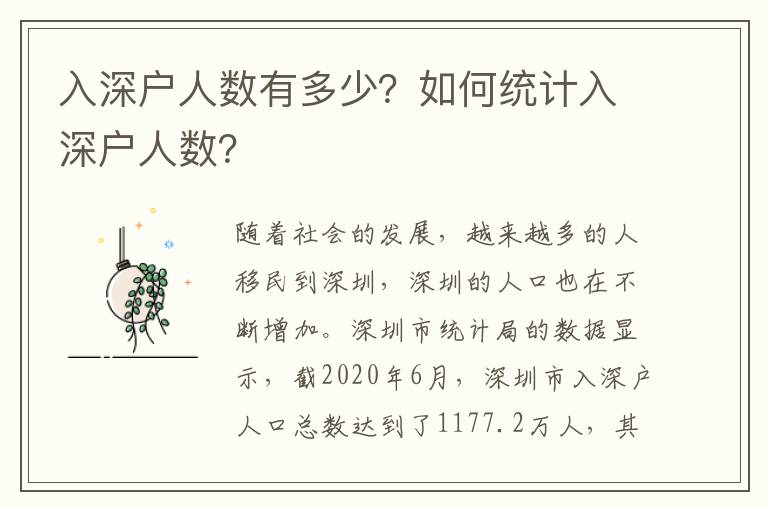 入深户人数有多少？如何统计入深户人数？

随着社会的发展，越来越多的人移民到深圳，深圳的人口也在不断增加。深圳市统计局的数据显示，截2020年6月，深圳市入深户人口总数达到了1177.2万人，其